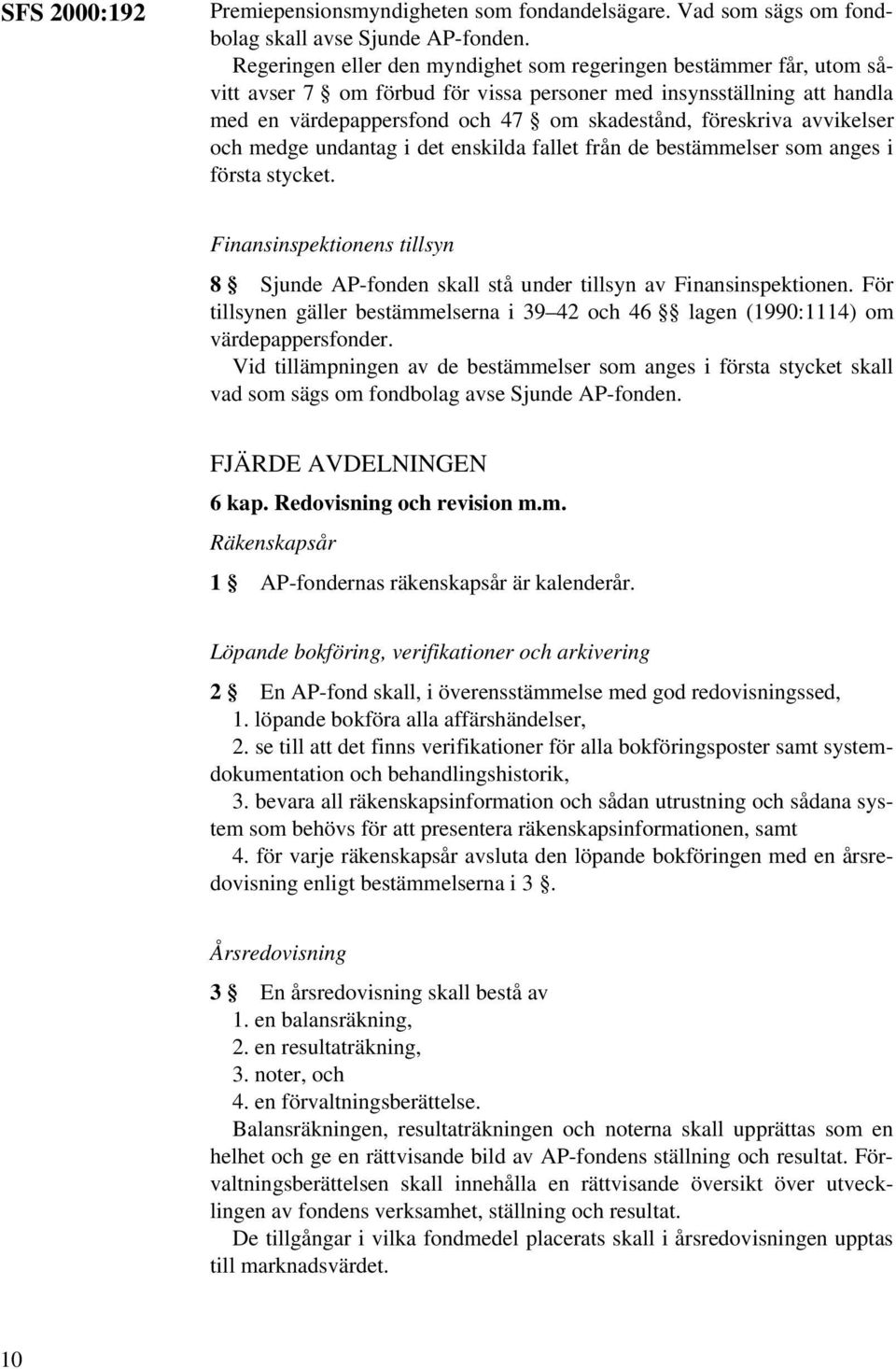 SFS 2000:192

Premiepensionsmyndigheten som fondandelsägare. Vad som sägs om fondbolag skall avse Sjunde AP-fonden.

Regeringen eller den myndighet som regeringen bestämmer får, utom såvitt avser 7 § om förbud för vissa personer med insynsställning att handla med en värdepappersfond och 47 § om skadestånd, föreskriva avvikelser och medge undantag i det enskilda fallet från de bestämmelser som anges i första stycket.

Finansinspektionens tillsyn

8 § Sjunde AP-fonden skall stå under tillsyn av Finansinspektionen. För tillsynen gäller bestämmelserna i 39–42 och 46 §§ lagen (1990:1114) om värdepappersfonder.

Vid tillämpningen av de bestämmelser som anges i första stycket skall vad som sägs om fondbolag avse Sjunde AP-fonden.

FJÄRDE AVDELNINGEN

6 kap. Redovisning och revision m.m.

Räkenskapsår

1 § AP-fondernas räkenskapsår är kalenderår.

Löpande bokföring, verifikationer och arkivering

2 § En AP-fond skall, i överensstämmelse med god redovisningssed,

1. löpande bokföra alla affärshändelser,

2. se till att det finns verifikationer för alla bokföringsposter samt systemdokumentation och behandlingshistorik,

3. bevara all räkenskapsinformation och sådan utrustning och sådana system som behövs för att presentera räkenskapsinformationen, samt

4. för varje räkenskapsår avsluta den löpande bokföringen med en årsredovisning enligt bestämmelserna i 3 §.

Årsredovisning

3 § En årsredovisning skall bestå av

1. en balansräkning,

2. en resultaträkning,

3. noter, och

4. en förvaltningsberättelse.

Balansräkningen, resultaträkningen och noterna skall upprättas som en helhet och ge en rättvisande bild av AP-fondens ställning och resultat. Förvaltningsberättelsen skall innehålla en rättvisande översikt över utvecklingen av fondens verksamhet, ställning och resultat.

De tillgångar i vilka fondmedel placerats skall i årsredovisningen upptas till marknadsvärdet.

10